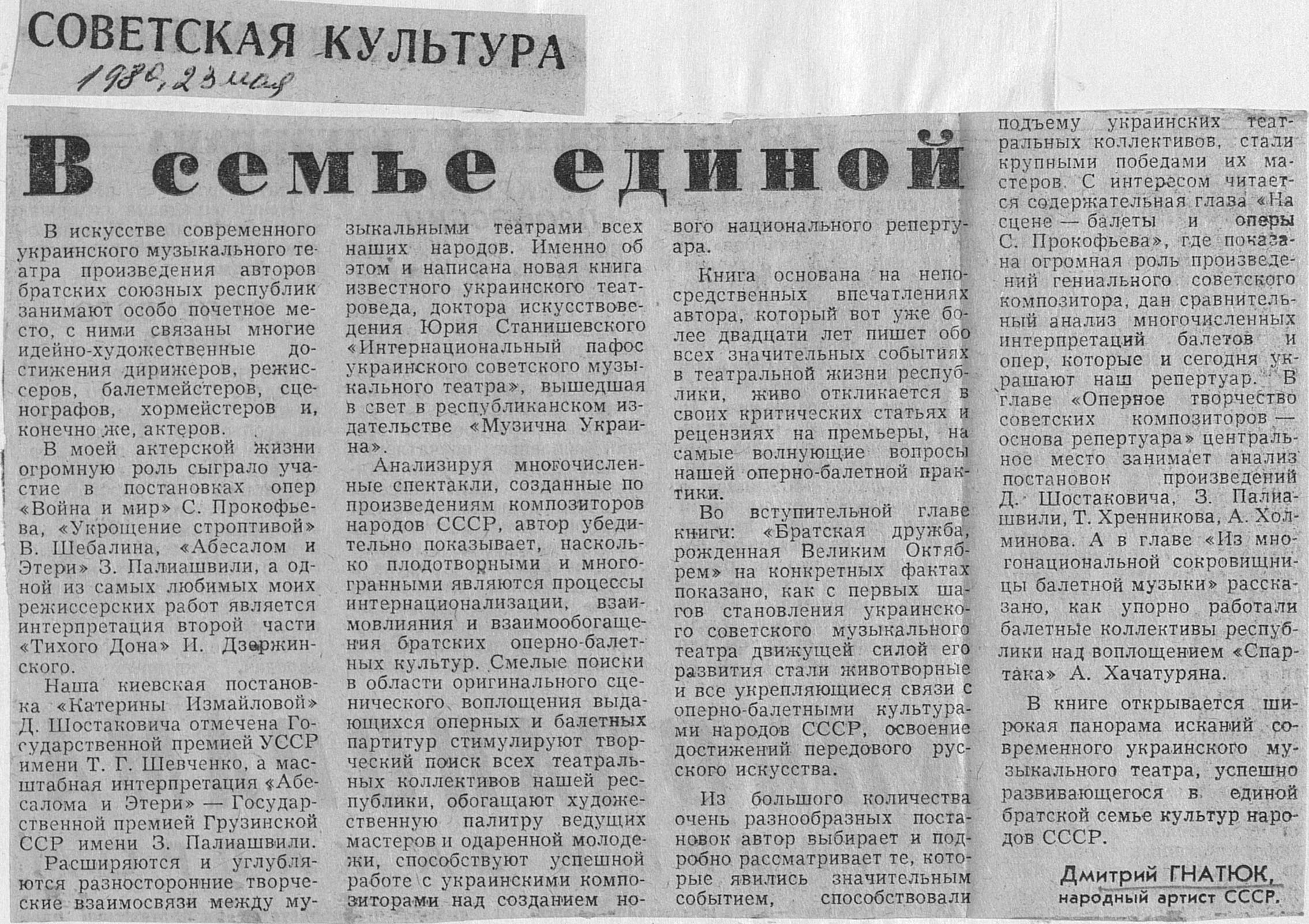 СОВЕТСКАЯ КУЛЬТУРА

1980, 23 мая

В семье единой

В искусстве современного украинского музыкального театра произведения авторов братских союзных республик занимают особо почетное место, с ними связаны многие идейно-художественные достижения дирижеров, режиссеров, балетмейстеров, сценографов, хормейстеров и, конечно же, актеров.

В моей актерской жизни огромную роль сыграло участие в постановках опер «Война и мир» С. Прокофьева, «Укрощение строптивой» В. Шебалина, «Абесалом и Этери» З. Палиашвили, а одной из самых любимых моих режиссерских работ является интерпретация второй части «Тихого Дона» И. Дзержинского.

Наша киевская постановка «Катерины Измайловой» Д. Шостаковича отмечена Государственной премией УССР имени Т. Г. Шевченко, а масштабная интерпретация «Абесалома и Этери» — Государственной премией Грузинской ССР имени З. Палиашвили.

Расширяются и углубляются разносторонние творческие взаимосвязи между музыкальными театрами всех наших народов. Именно об этом и написана новая книга известного украинского театроведа, доктора искусствоведения Юрия Станишевского «Интернациональный пафос украинского советского музыкального театра», вышедшая в свет в республиканском издательстве «Музична Украина».

Анализируя многочисленные спектакли, созданные по произведениям композиторов народов СССР, автор убедительно показывает, насколько плодотворными и многогранными являются процессы интернационализации, взаимовлияния и взаимообогащения братских оперно-балетных культур. Смелые поиски в области оригинального сценического воплощения выдающихся оперных и балетных партитур стимулируют творческий поиск всех театральных коллективов нашей республики, обогащают художественную палитру ведущих мастеров и одаренной молодежи, способствуют успешной работе с украинскими композиторами над созданием нового национального репертуара.

Книга основана на непосредственных впечатлениях автора, который вот уже более двадцати лет пишет обо всех значительных событиях в театральной жизни республики, живо откликается в своих критических статьях и рецензиях на премьеры, на самые волнующие вопросы нашей оперно-балетной практики.

Во вступительной главе книги: «Братская дружба, рожденная Великим Октябрем» на конкретных фактах показано, как с первых шагов становления украинского советского музыкального театра движущей силой его развития стали животворные и все укрепляющиеся связи с оперно-балетными культурами народов СССР, освоение достижений передового русского искусства.

Из большого количества очень разнообразных постановок автор выбирает и подробно рассматривает те, которые явились значительным событием, способствовали подъему украинских театральных коллективов, стали крупными победами их мастеров. С интересом читается содержательная глава «На сцене — балеты и оперы С. Прокофьева», где показана огромная роль произведений гениального советского композитора, дан сравнительный анализ многочисленных интерпретаций балетов и опер, которые и сегодня украшают наш репертуар. В главе «Оперное творчество советских композиторов — основа репертуара» центральное место занимает анализ постановок произведений Д. Шостаковича, З. Палиашвили, Т. Хренникова, А. Холминова. А в главе «Из многонациональной сокровищницы балетной музыки» рассказано, как упорно работали балетные коллективы республики над воплощением «Спартака» А. Хачатуряна.

В книге открывается широкая панорама исканий современного украинского музыкального театра, успешно развивающегося в единой братской семье культур народов СССР.

Дмитрий ГНАТЮК,
народный артист СССР.